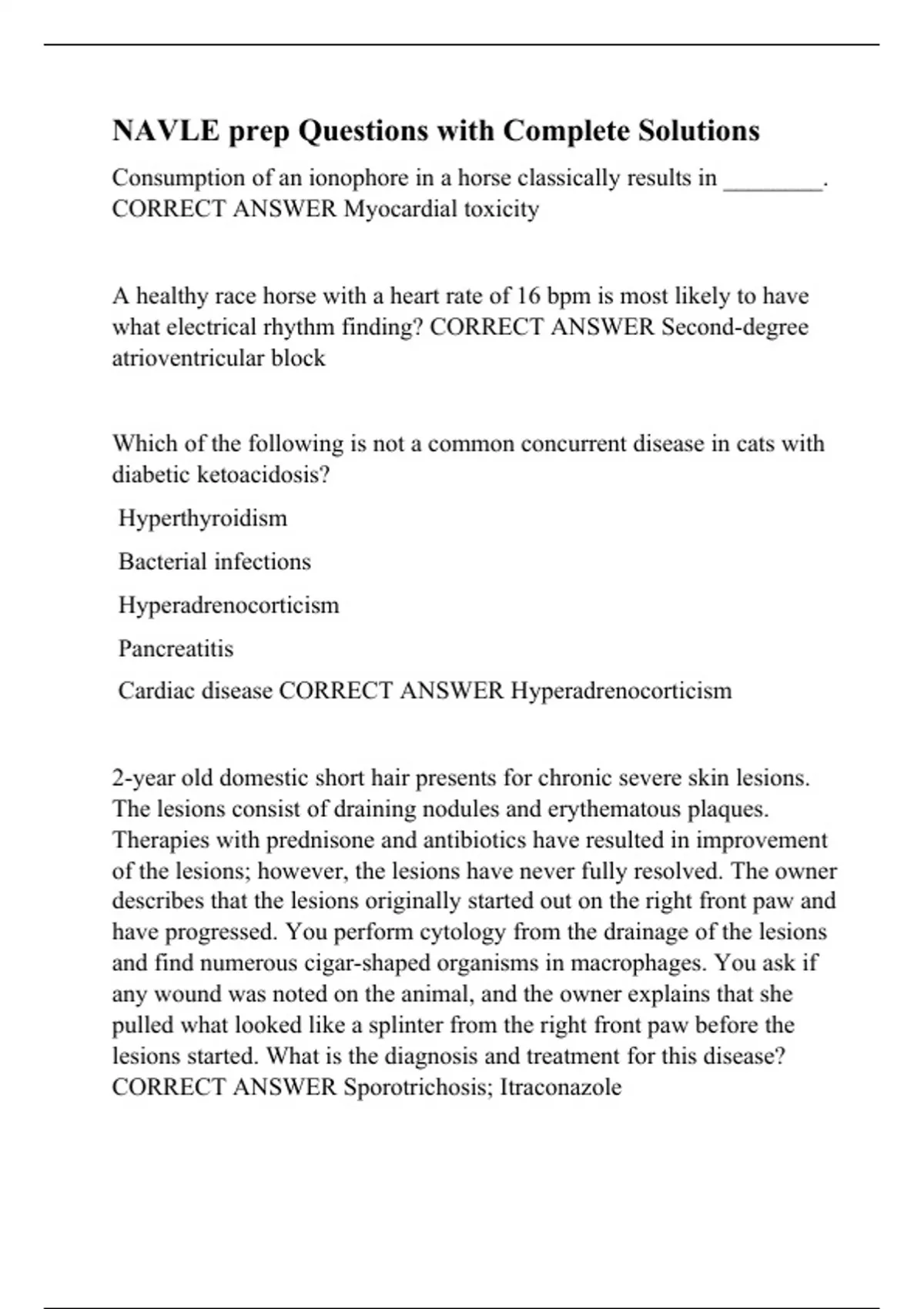 NAVLE prep Questions with Complete Solutions

Consumption of an ionophore in a horse classically results in ________. CORRECT ANSWER Myocardial toxicity

A healthy race horse with a heart rate of 16 bpm is most likely to have what electrical rhythm finding? CORRECT ANSWER Second-degree atrioventricular block

Which of the following is not a common concurrent disease in cats with diabetic ketoacidosis?

Hyperthyroidism

Bacterial infections

Hyperadrenocorticism

Pancreatitis

Cardiac disease CORRECT ANSWER Hyperadrenocorticism

2-year old domestic short hair presents for chronic severe skin lesions. The lesions consist of draining nodules and erythematous plaques. Therapies with prednisone and antibiotics have resulted in improvement of the lesions; however, the lesions have never fully resolved. The owner describes that the lesions originally started out on the right front paw and have progressed. You perform cytology from the drainage of the lesions and find numerous cigar-shaped organisms in macrophages. You ask if any wound was noted on the animal, and the owner explains that she pulled what looked like a splinter from the right front paw before the lesions started. What is the diagnosis and treatment for this disease? CORRECT ANSWER Sporotrichosis; Itraconazole